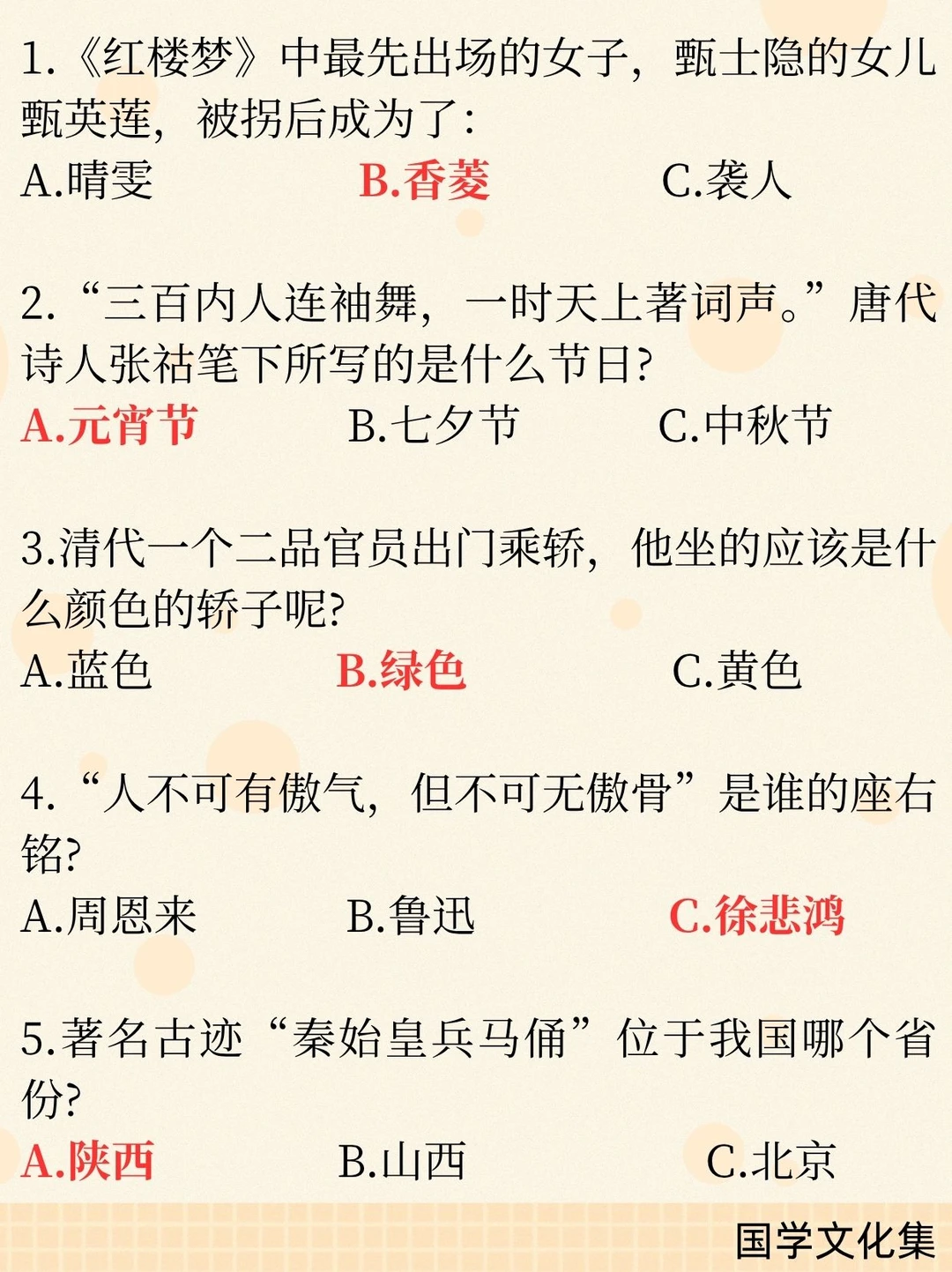 1.《红楼梦》中最先出场的女子，甄士隐的女儿甄英莲，被拐后成为了:

A.晴雯 B.香菱 C.袭人

2.“三百内人连袖舞，一时天上著词声。”唐代诗人张祜笔下所写的是什么节日?

A.元宵节 B.七夕节 C.中秋节

3.清代一个二品官员出门乘轿，他坐的应该是什么颜色的轿子呢?

A.蓝色 B.绿色 C.黄色

4.“人不可有傲气，但不可无傲骨”是谁的座右铭?

A.周恩来 B.鲁迅 C.徐悲鸿

5.著名古迹“秦始皇兵马俑”位于我国哪个省份?

A.陕西 B.山西 C.北京

国学文化集